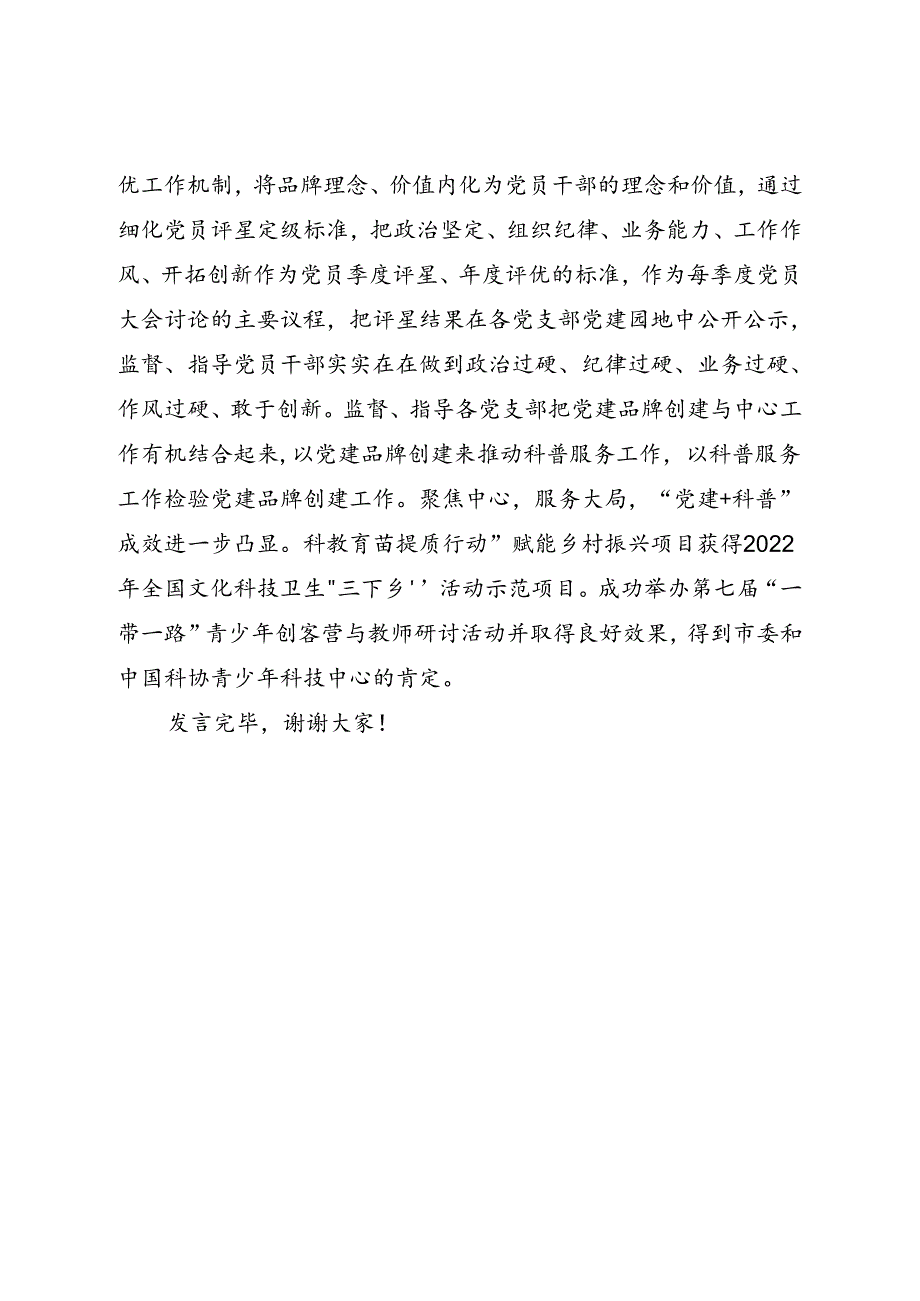 优工作机制，将品牌理念、价值内化为党员干部的理念和价值，通过细化党员评星定级标准，把政治坚定、组织纪律、业务能力、工作作风、开拓创新作为党员季度评星、年度评优的标准，作为每季度党员大会讨论的主要议程，把评星结果在各党支部党建园地中公开公示，监督、指导党员干部实实在在做到政治过硬、纪律过硬、业务过硬、作风过硬、敢于创新。监督、指导各党支部把党建品牌创建与中心工作有机结合起来，以党建品牌创建来推动科普服务工作，以科普服务工作检验党建品牌创建工作。聚焦中心，服务大局，“党建+科普”成效进一步凸显。科教育苗提质行动”赋能乡村振兴项目获得2022年全国文化科技卫生"三下乡''活动示范项目。成功举办第七届“一带一路”青少年创客营与教师研讨活动并取得良好效果，得到市委和中国科协青少年科技中心的肯定。

发言完毕，谢谢大家！